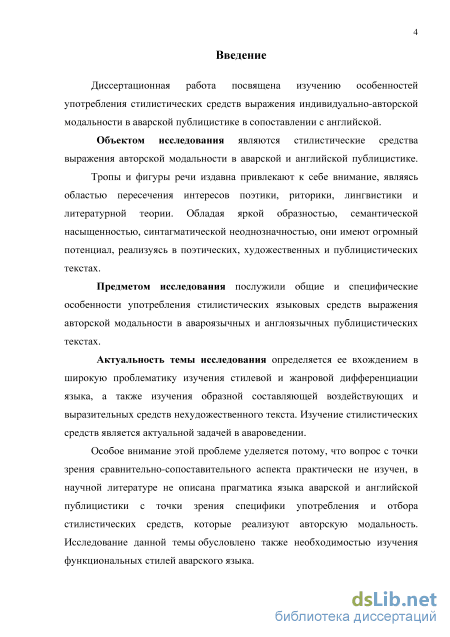 4

Введение

Диссертационная работа посвящена изучению особенностей употребления стилистических средств выражения индивидуально-авторской модальности в аварской публицистике в сопоставлении с английской.

Объектом исследования являются стилистические средства выражения авторской модальности в аварской и английской публицистике.

Тропы и фигуры речи издавна привлекают к себе внимание, являясь областью пересечения интересов поэтики, риторики, лингвистики и литературной теории. Обладая яркой образностью, семантической насыщенностью, синтагматической неоднозначностью, они имеют огромный потенциал, реализуясь в поэтических, художественных и публицистических текстах.

Предметом исследования послужили общие и специфические особенности употребления стилистических языковых средств выражения авторской модальности в авароязычных и англоязычных публицистических текстах.

Актуальность темы исследования определяется ее вхождением в широкую проблематику изучения стилевой и жанровой дифференциации языка, а также изучения образной составляющей воздействующих и выразительных средств нехудожественного текста. Изучение стилистических средств является актуальной задачей в авароведении.

Особое внимание этой проблеме уделяется потому, что вопрос с точки зрения сравнительно-сопоставительного аспекта практически не изучен, в научной литературе не описана прагматика языка аварской и английской публицистики с точки зрения специфики употребления и отбора стилистических средств, которые реализуют авторскую модальность. Исследование данной темы обусловлено также необходимостью изучения функциональных стилей аварского языка.

dsLib.net
библиотека диссертаций